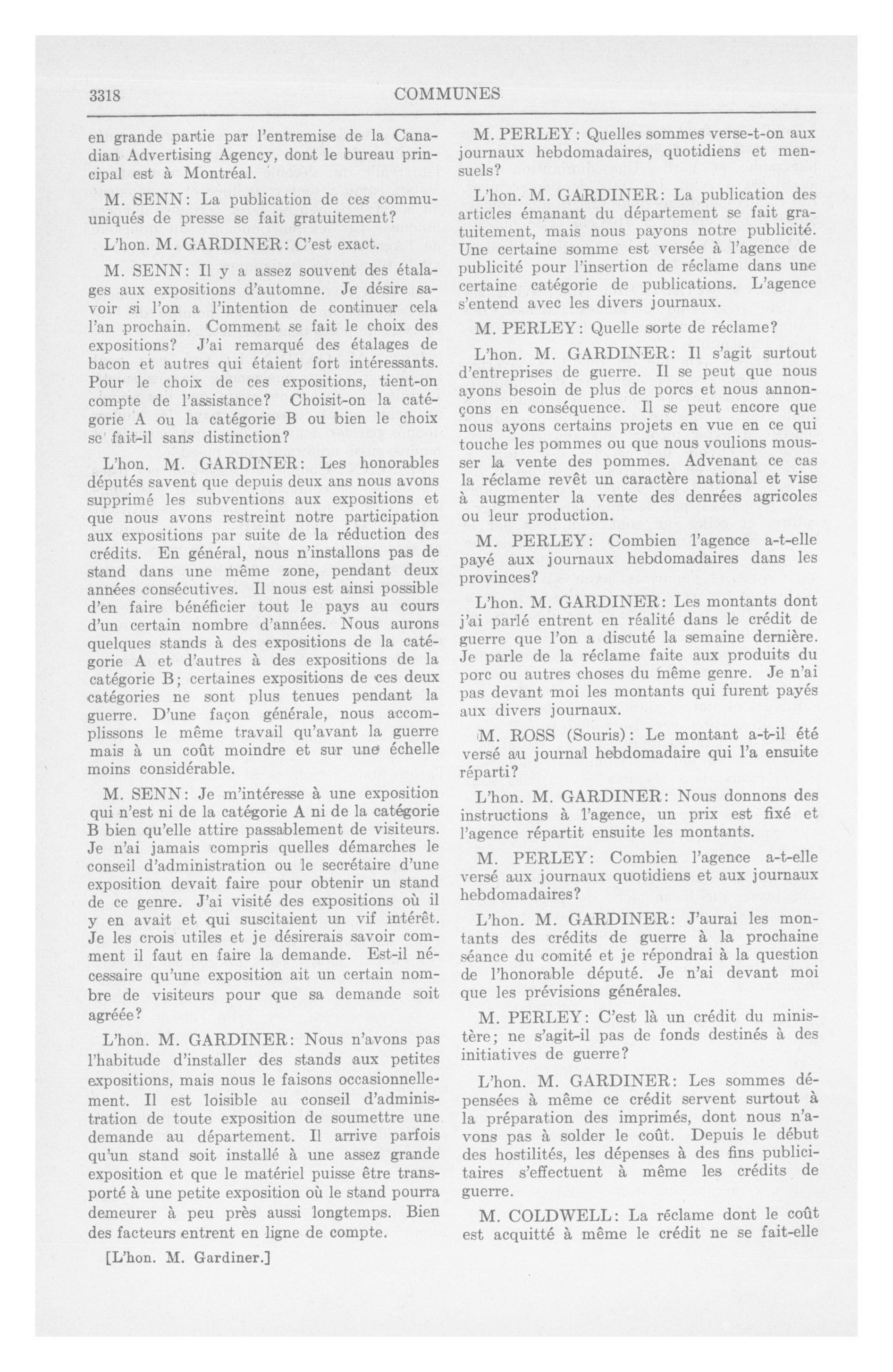 3318 COMMUNES

en grande partie par l'entremise de la Canadian Advertising Agency, dont le bureau principal est à Montréal.

M. SENN: La publication de ces communiqués de presse se fait gratuitement?

L'hon. M. GARDINER: C'est exact.

M. SENN: Il y a assez souvent des étalages aux expositions d'automne. Je désire savoir si l'on a l'intention de continuer cela l'an prochain. Comment se fait le choix des expositions? J'ai remarqué des étalages de bacon et autres qui étaient fort intéressants. Pour le choix de ces expositions, tient-on compte de l'assistance? Choisit-on la catégorie A ou la catégorie B ou bien le choix se fait-il sans distinction?

L'hon. M. GARDINER: Les honorables députés savent que depuis deux ans nous avons supprimé les subventions aux expositions et que nous avons restreint notre participation aux expositions par suite de la réduction des crédits. En général, nous n'installons pas de stand dans une même zone, pendant deux années consécutives. Il nous est ainsi possible d'en faire bénéficier tout le pays au cours d'un certain nombre d'années. Nous aurons quelques stands à des expositions de la catégorie A et d'autres à des expositions de la catégorie B; certaines expositions de ces deux catégories ne sont plus tenues pendant la guerre. D'une façon générale, nous accomplissons le même travail qu'avant la guerre mais à un coût moindre et sur une échelle moins considérable.

M. SENN: Je m'intéresse à une exposition qui n'est ni de la catégorie A ni de la catégorie B bien qu'elle attire passablement de visiteurs. Je n'ai jamais compris quelles démarches le conseil d'administration ou le secrétaire d'une exposition devait faire pour obtenir un stand de ce genre. J'ai visité des expositions où il y en avait et qui suscitaient un vif intérêt. Je les crois utiles et je désirerais savoir comment il faut en faire la demande. Est-il nécessaire qu'une exposition ait un certain nombre de visiteurs pour que sa demande soit agréée?

L'hon. M. GARDINER: Nous n'avons pas l'habitude d'installer des stands aux petites expositions, mais nous le faisons occasionnellement. Il est loisible au conseil d'administration de toute exposition de soumettre une demande au département. Il arrive parfois qu'un stand soit installé à une assez grande exposition et que le matériel puisse être transporté à une petite exposition où le stand pourra demeurer à peu près aussi longtemps. Bien des facteurs entrent en ligne de compte.

[L'hon. M. Gardiner.]

M. PERLEY: Quelles sommes verse-t-on aux journaux hebdomadaires, quotidiens et mensuels?

L'hon. M. GARDINER: La publication des articles émanant du département se fait gratuitement, mais nous payons notre publicité. Une certaine somme est versée à l'agence de publicité pour l'insertion de réclame dans une certaine catégorie de publications. L'agence s'entend avec les divers journaux.

M. PERLEY: Quelle sorte de réclame?

L'hon. M. GARDINER: Il s'agit surtout d'entreprises de guerre. Il se peut que nous ayons besoin de plus de porcs et nous annonçons en conséquence. Il se peut encore que nous ayons certains projets en vue en ce qui touche les pommes ou que nous voulions mousser la vente des pommes. Advenant ce cas la réclame revêt un caractère national et vise à augmenter la vente des denrées agricoles ou leur production.

M. PERLEY: Combien l'agence a-t-elle payé aux journaux hebdomadaires dans les provinces?

L'hon. M. GARDINER: Les montants dont j'ai parlé entrent en réalité dans le crédit de guerre que l'on a discuté la semaine dernière. Je parle de la réclame faite aux produits du porc ou autres choses du même genre. Je n'ai pas devant moi les montants qui furent payés aux divers journaux.

M. ROSS (Souris): Le montant a-t-il été versé au journal hebdomadaire qui l'a ensuite réparti?

L'hon. M. GARDINER: Nous donnons des instructions à l'agence, un prix est fixé et l'agence répartit ensuite les montants.

M. PERLEY: Combien l'agence a-t-elle versé aux journaux quotidiens et aux journaux hebdomadaires?

L'hon. M. GARDINER: J'aurai les montants des crédits de guerre à la prochaine séance du comité et je répondrai à la question de l'honorable député. Je n'ai devant moi que les prévisions générales.

M. PERLEY: C'est là un crédit du ministère; ne s'agit-il pas de fonds destinés à des initiatives de guerre?

L'hon. M. GARDINER: Les sommes dépensées à même ce crédit servent surtout à la préparation des imprimés, dont nous n'avons pas à solder le coût. Depuis le début des hostilités, les dépenses à des fins publicitaires s'effectuent à même les crédits de guerre.

M. COLDWELL: La réclame dont le coût est acquitté à même le crédit ne se fait-elle